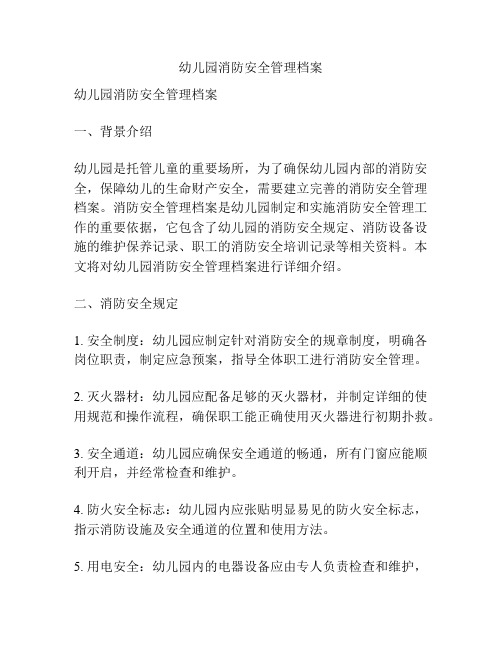 幼儿园消防安全管理档案

幼儿园消防安全管理档案

一、背景介绍

幼儿园是托管儿童的重要场所，为了确保幼儿园内部的消防安全，保障幼儿的生命财产安全，需要建立完善的消防安全管理档案。消防安全管理档案是幼儿园制定和实施消防安全管理工作的重要依据，它包含了幼儿园的消防安全规定、消防设备设施的维护保养记录、职工的消防安全培训记录等相关资料。本文将对幼儿园消防安全管理档案进行详细介绍。

二、消防安全规定

1. 安全制度：幼儿园应制定针对消防安全的规章制度，明确各岗位职责，制定应急预案，指导全体职工进行消防安全管理。

2. 灭火器材：幼儿园应配备足够的灭火器材，并制定详细的使用规范和操作流程，确保职工能正确使用灭火器进行初期扑救。

3. 安全通道：幼儿园应确保安全通道的畅通，所有门窗应能顺利开启，并经常检查和维护。

4. 防火安全标志：幼儿园内应张贴明显易见的防火安全标志，指示消防设施及安全通道的位置和使用方法。

5. 用电安全：幼儿园内的电器设备应由专人负责检查和维护，